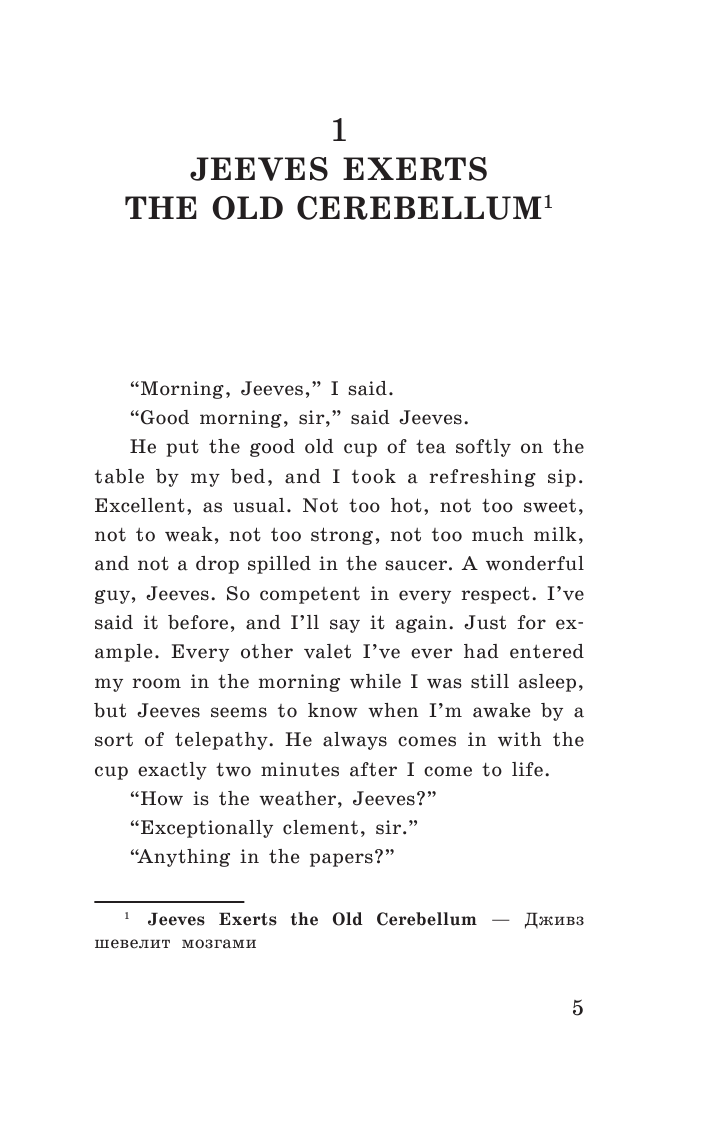 1

JEEVES EXERTS THE OLD CEREBELLUM$^1$

“Morning, Jeeves,” I said.

“Good morning, sir,” said Jeeves.

He put the good old cup of tea softly on the table by my bed, and I took a refreshing sip. Excellent, as usual. Not too hot, not too sweet, not to weak, not too strong, not too much milk, and not a drop spilled in the saucer. A wonderful guy, Jeeves. So competent in every respect. I’ve said it before, and I’ll say it again. Just for example. Every other valet I’ve ever had entered my room in the morning while I was still asleep, but Jeeves seems to know when I’m awake by a sort of telepathy. He always comes in with the cup exactly two minutes after I come to life.

“How is the weather, Jeeves?”

“Exceptionally clement, sir.”

“Anything in the papers?”

$^1$ Jeeves Exerts the Old Cerebellum — Дживз шевелит мозгами

5